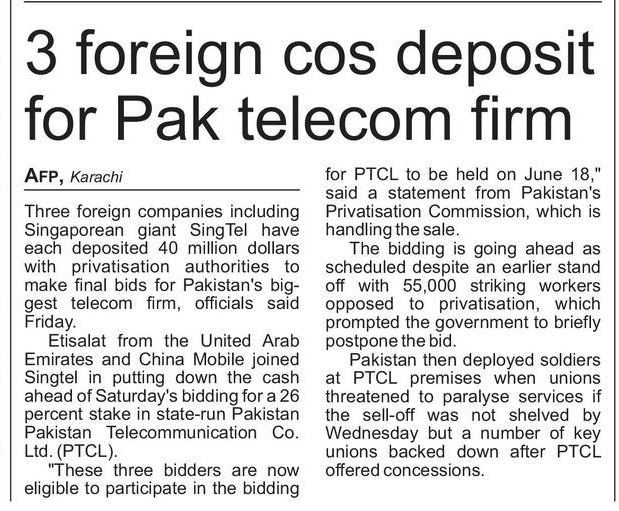 3 foreign cos deposit for Pak telecom firm

AFP, Karachi

Three foreign companies including Singaporean giant SingTel have each deposited 40 million dollars with privatisation authorities to make final bids for Pakistan's biggest telecom firm, officials said Friday.

Etisalat from the United Arab Emirates and China Mobile joined Singtel in putting down the cash ahead of Saturday's bidding for a 26 percent stake in state-run Pakistan Pakistan Telecommunication Co. Ltd. (PTCL).

"These three bidders are now eligible to participate in the bidding for PTCL to be held on June 18," said a statement from Pakistan's Privatisation Commission, which is handling the sale.

The bidding is going ahead as scheduled despite an earlier stand off with 55,000 striking workers opposed to privatisation, which prompted the government to briefly postpone the bid.

Pakistan then deployed soldiers at PTCL premises when unions threatened to paralyse services if the sell-off was not shelved by Wednesday but a number of key unions backed down after PTCL offered concessions.